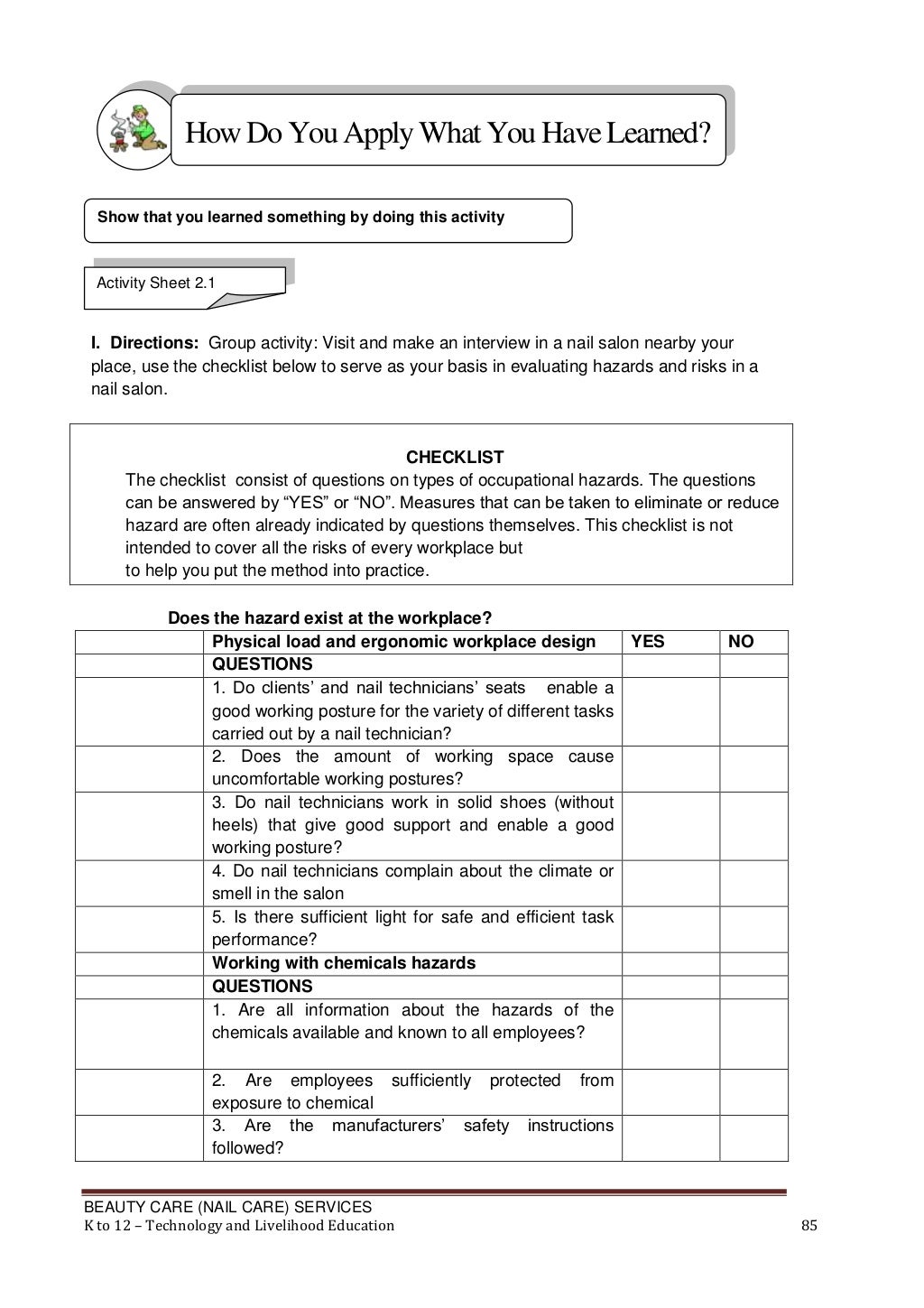 How Do You Apply What You Have Learned?

Show that you learned something by doing this activity

Activity Sheet 2.1

I. Directions: Group activity: Visit and make an interview in a nail salon nearby your place, use the checklist below to serve as your basis in evaluating hazards and risks in a nail salon.

CHECKLIST

The checklist consist of questions on types of occupational hazards. The questions can be answered by “YES” or “NO”. Measures that can be taken to eliminate or reduce hazard are often already indicated by questions themselves. This checklist is not intended to cover all the risks of every workplace but to help you put the method into practice.

Does the hazard exist at the workplace?

| | Physical load and ergonomic workplace design | YES | NO |
|---|---|---|---|
| | QUESTIONS | | |
| | 1. Do clients’ and nail technicians’ seats enable a good working posture for the variety of different tasks carried out by a nail technician? | | |
| | 2. Does the amount of working space cause uncomfortable working postures? | | |
| | 3. Do nail technicians work in solid shoes (without heels) that give good support and enable a good working posture? | | |
| | 4. Do nail technicians complain about the climate or smell in the salon | | |
| | 5. Is there sufficient light for safe and efficient task performance? | | |
| | Working with chemicals hazards | | |
| | QUESTIONS | | |
| | 1. Are all information about the hazards of the chemicals available and known to all employees? | | |
| | 2. Are employees sufficiently protected from exposure to chemical | | |
| | 3. Are the manufacturers’ safety instructions followed? | | |

BEAUTY CARE (NAIL CARE) SERVICES
K to 12 – Technology and Livelihood Education 85